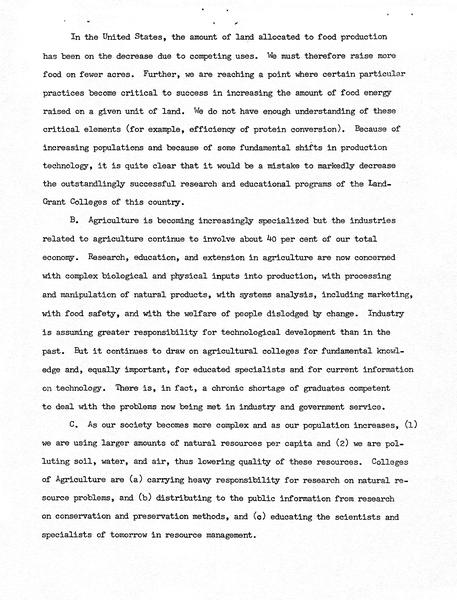 In the United States, the amount of land allocated to food production has been on the decrease due to competing uses. We must therefore raise more food on fewer acres. Further, we are reaching a point where certain particular practices become critical to success in increasing the amount of food energy raised on a given unit of land. We do not have enough understanding of these critical elements (for example, efficiency of protein conversion). Because of increasing populations and because of some fundamental shifts in production technology, it is quite clear that it would be a mistake to markedly decrease the outstandlingly successful research and educational programs of the Land-Grant Colleges of this country.

B. Agriculture is becoming increasingly specialized but the industries related to agriculture continue to involve about 40 per cent of our total economy. Research, education, and extension in agriculture are now concerned with complex biological and physical inputs into production, with processing and manipulation of natural products, with systems analysis, including marketing, with food safety, and with the welfare of people dislodged by change. Industry is assuming greater responsibility for technological development than in the past. But it continues to draw on agricultural colleges for fundamental knowledge and, equally important, for educated specialists and for current information on technology. There is, in fact, a chronic shortage of graduates competent to deal with the problems now being met in industry and government service.

C. As our society becomes more complex and as our population increases, (1) we are using larger amounts of natural resources per capita and (2) we are polluting soil, water, and air, thus lowering quality of these resources. Colleges of Agriculture are (a) carrying heavy responsibility for research on natural resource problems, and (b) distributing to the public information from research on conservation and preservation methods, and (c) educating the scientists and specialists of tomorrow in resource management.